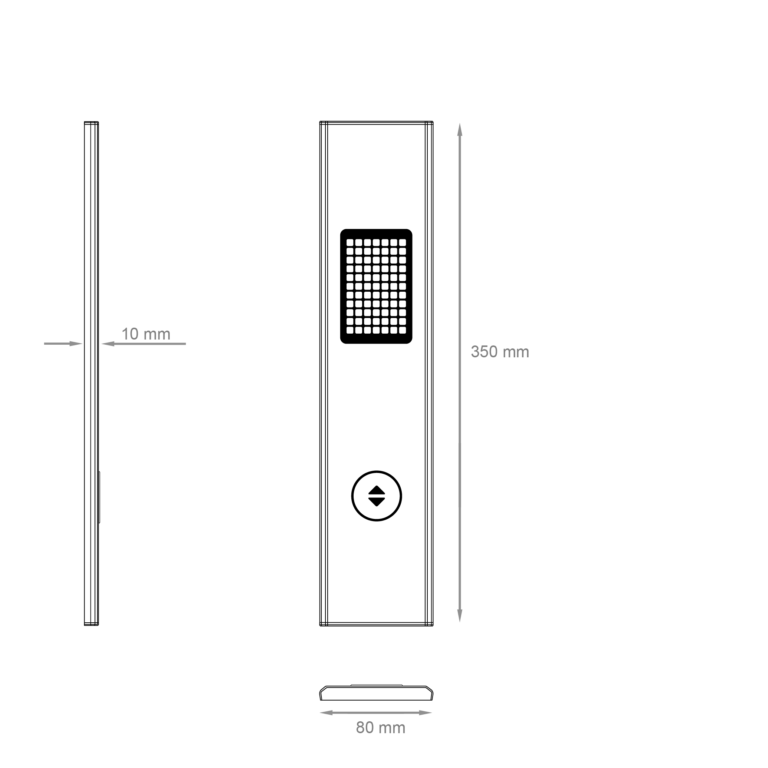 10 mm

350 mm

80 mm